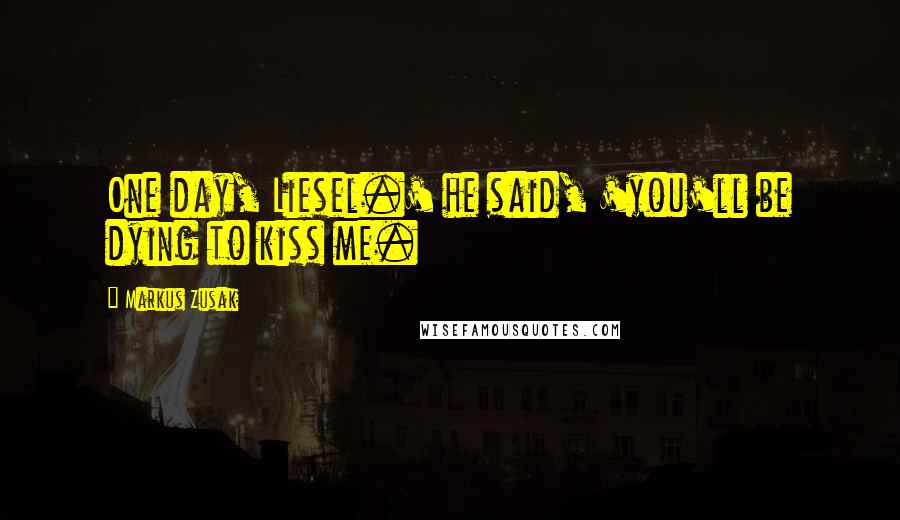 One day, Liesel.' he said, 'you'll be dying to kiss me.

Markus Zusak

WISEFAMOUSQUOTES.COM